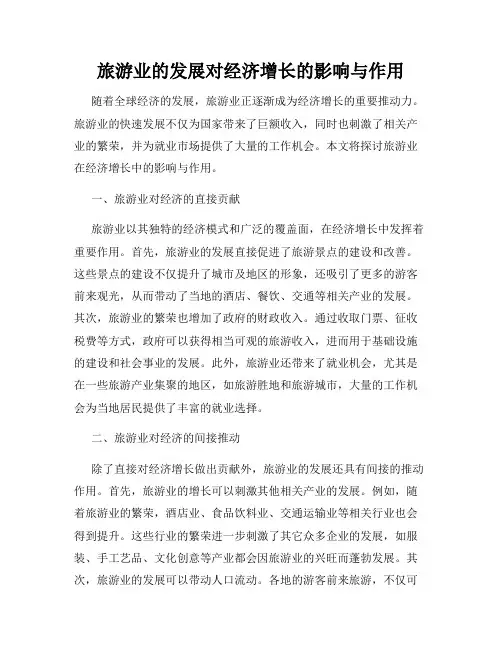 旅游业的发展对经济增长的影响与作用

随着全球经济的发展，旅游业正逐渐成为经济增长的重要推动力。旅游业的快速发展不仅为国家带来了巨额收入，同时也刺激了相关产业的繁荣，并为就业市场提供了大量的工作机会。本文将探讨旅游业在经济增长中的影响与作用。

一、旅游业对经济的直接贡献

旅游业以其独特的经济模式和广泛的覆盖面，在经济增长中发挥着重要作用。首先，旅游业的发展直接促进了旅游景点的建设和改善。这些景点的建设不仅提升了城市及地区的形象，还吸引了更多的游客前来观光，从而带动了当地的酒店、餐饮、交通等相关产业的发展。其次，旅游业的繁荣也增加了政府的财政收入。通过收取门票、征收税费等方式，政府可以获得相当可观的旅游收入，进而用于基础设施的建设和社会事业的发展。此外，旅游业还带来了就业机会，尤其是在一些旅游产业集聚的地区，如旅游胜地和旅游城市，大量的工作机会为当地居民提供了丰富的就业选择。

二、旅游业对经济的间接推动

除了直接对经济增长做出贡献外，旅游业的发展还具有间接的推动作用。首先，旅游业的增长可以刺激其他相关产业的发展。例如，随着旅游业的繁荣，酒店业、食品饮料业、交通运输业等相关行业也会得到提升。这些行业的繁荣进一步刺激了其它众多企业的发展，如服装、手工艺品、文化创意等产业都会因旅游业的兴旺而蓬勃发展。其次，旅游业的发展可以带动人口流动。各地的游客前来旅游，不仅可